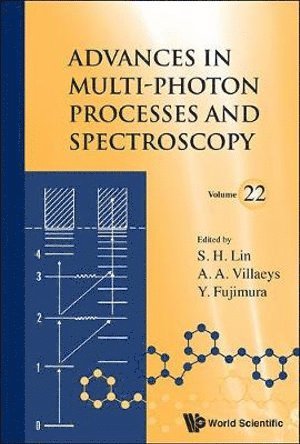 ADVANCES IN MULTI-PHOTON PROCESSES AND SPECTROSCOPY

Volume 22

Edited by
S. H. Lin
A. A. Villaeys
Y. Fujimura

4
3
2
1
0

World Scientific